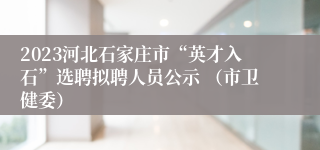 2023河北石家庄市“英才入石”选聘拟聘人员公示 （市卫健委）